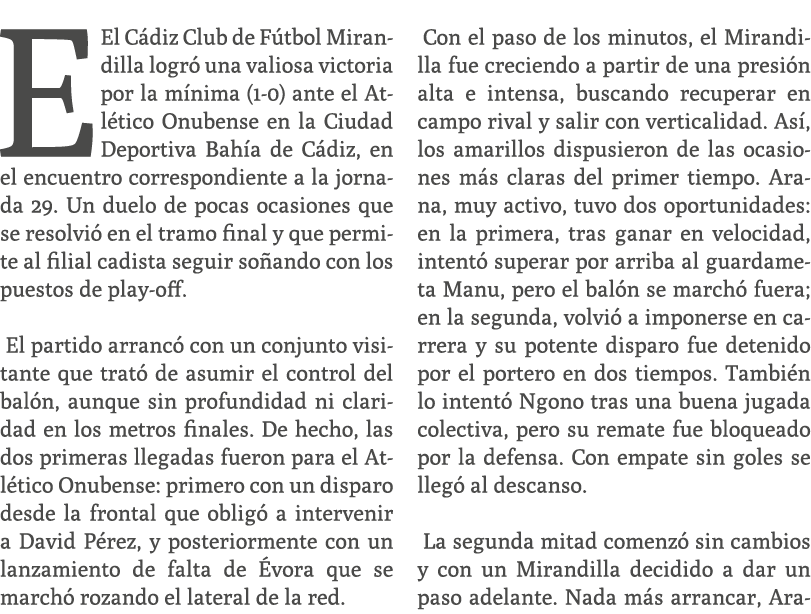 El Cádiz Club de Fútbol Mirandilla logró una valiosa victoria por la mínima (1-0) ante el Atlético Onubense en la Ciudad Deportiva Bahía de Cádiz, en el encuentro correspondiente a la jornada 29. Un duelo de pocas ocasiones que se resolvió en el tramo final y que permite al filial cadista seguir soñando con los puestos de play-off.

El partido arrancó con un conjunto visitante que trató de asumir el control del balón, aunque sin profundidad ni claridad en los metros finales. De hecho, las dos primeras llegadas fueron para el Atlético Onubense: primero con un disparo desde la frontal que obligó a intervenir a David Pérez, y posteriormente con un lanzamiento de falta de Évora que se marchó rozando el lateral de la red.

Con el paso de los minutos, el Mirandilla fue creciendo a partir de una presión alta e intensa, buscando recuperar en campo rival y salir con verticalidad. Así, los amarillos dispusieron de las ocasiones más claras del primer tiempo. Arana, muy activo, tuvo dos oportunidades: en la primera, tras ganar en velocidad, intentó superar por arriba al guardameta Manu, pero el balón se marchó fuera; en la segunda, volvió a imponerse en carrera y su potente disparo fue detenido por el portero en dos tiempos. También lo intentó Ngono tras una buena jugada colectiva, pero su remate fue bloqueado por la defensa. Con empate sin goles se llegó al descanso.

La segunda mitad comenzó sin cambios y con un Mirandilla decidido a dar un paso adelante. Nada más arrancar, Ara-